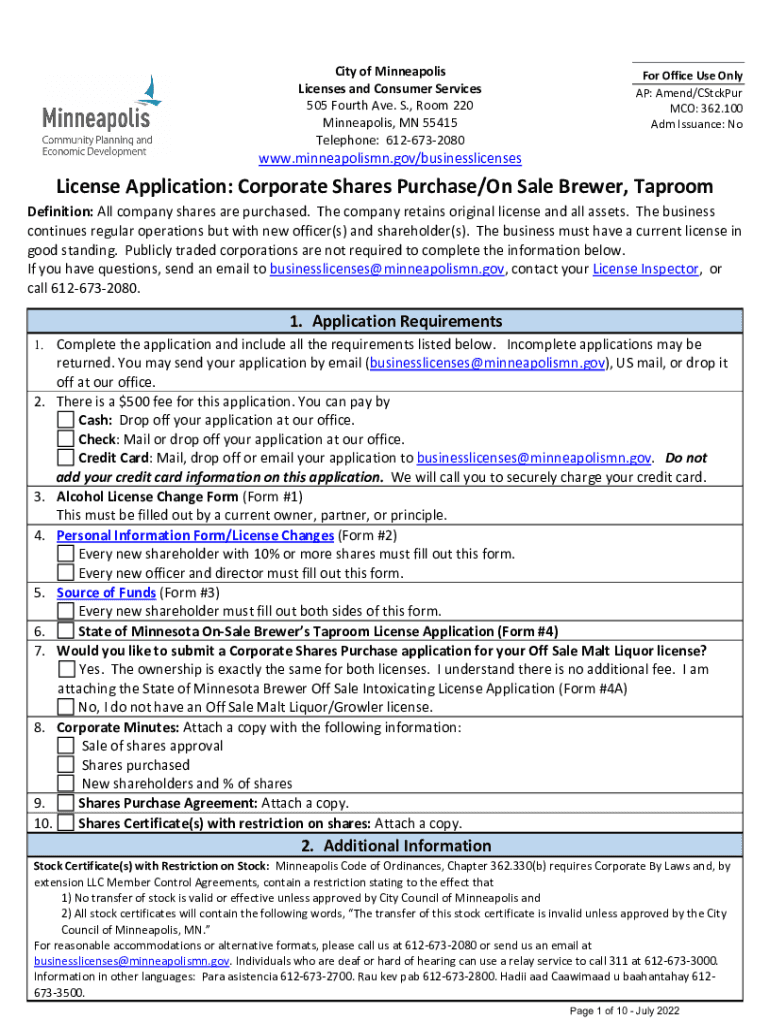 Minneapolis
Community Planning and Economic Development

City of Minneapolis
Licenses and Consumer Services
505 Fourth Ave. S., Room 220
Minneapolis, MN 55415
Telephone: 612-673-2080
www.minneapolismn.gov/businesslicenses

For Office Use Only
AP: Amend/CStckPur
MCO: 362.100
Adm Issuance: No

License Application: Corporate Shares Purchase/On Sale Brewer, Taproom

Definition: All company shares are purchased. The company retains original license and all assets. The business continues regular operations but with new officer(s) and shareholder(s). The business must have a current license in good standing. Publicly traded corporations are not required to complete the information below.
If you have questions, send an email to businesslicenses@minneapolismn.gov, contact your License Inspector, or call 612-673-2080.

1. Application Requirements

1. Complete the application and include all the requirements listed below. Incomplete applications may be returned. You may send your application by email (businesslicenses@minneapolismn.gov), US mail, or drop it off at our office.
2. There is a $500 fee for this application. You can pay by
Cash: Drop off your application at our office.
Check: Mail or drop off your application at our office.
Credit Card: Mail, drop off or email your application to businesslicenses@minneapolismn.gov. Do not add your credit card information on this application. We will call you to securely charge your credit card.
3. Alcohol License Change Form (Form #1)
This must be filled out by a current owner, partner, or principle.
4. Personal Information Form/License Changes (Form #2)
Every new shareholder with 10% or more shares must fill out this form.
Every new officer and director must fill out this form.
5. Source of Funds (Form #3)
Every new shareholder must fill out both sides of this form.
6. State of Minnesota On-Sale Brewer's Taproom License Application (Form #4)
7. Would you like to submit a Corporate Shares Purchase application for your Off Sale Malt Liquor license?
Yes. The ownership is exactly the same for both licenses. I understand there is no additional fee. I am attaching the State of Minnesota Brewer Off Sale Intoxicating License Application (Form #4A)
No, I do not have an Off Sale Malt Liquor/Growler license.
8. Corporate Minutes: Attach a copy with the following information:
Sale of shares approval
Shares purchased
New shareholders and % of shares
9. Shares Purchase Agreement: Attach a copy.
10. Shares Certificate(s) with restriction on shares: Attach a copy.

2. Additional Information

Stock Certificate(s) with Restriction on Stock: Minneapolis Code of Ordinances, Chapter 362.330(b) requires Corporate By Laws and, by extension LLC Member Control Agreements, contain a restriction stating to the effect that
1) No transfer of stock is valid or effective unless approved by City Council of Minneapolis and
2) All stock certificates will contain the following words, "The transfer of this stock certificate is invalid unless approved by the City Council of Minneapolis, MN."
For reasonable accommodations or alternative formats, please call us at 612-673-2080 or send us an email at businesslicenses@minneapolismn.gov. Individuals who are deaf or hard of hearing can use a relay service to call 311 at 612-673-3000. Information in other languages: Para asistencia 612-673-2700. Rau kev pab 612-673-2800. Hadii aad Caawimaad u baahantahay 612-673-3500.

Page 1 of 10 - July 2022